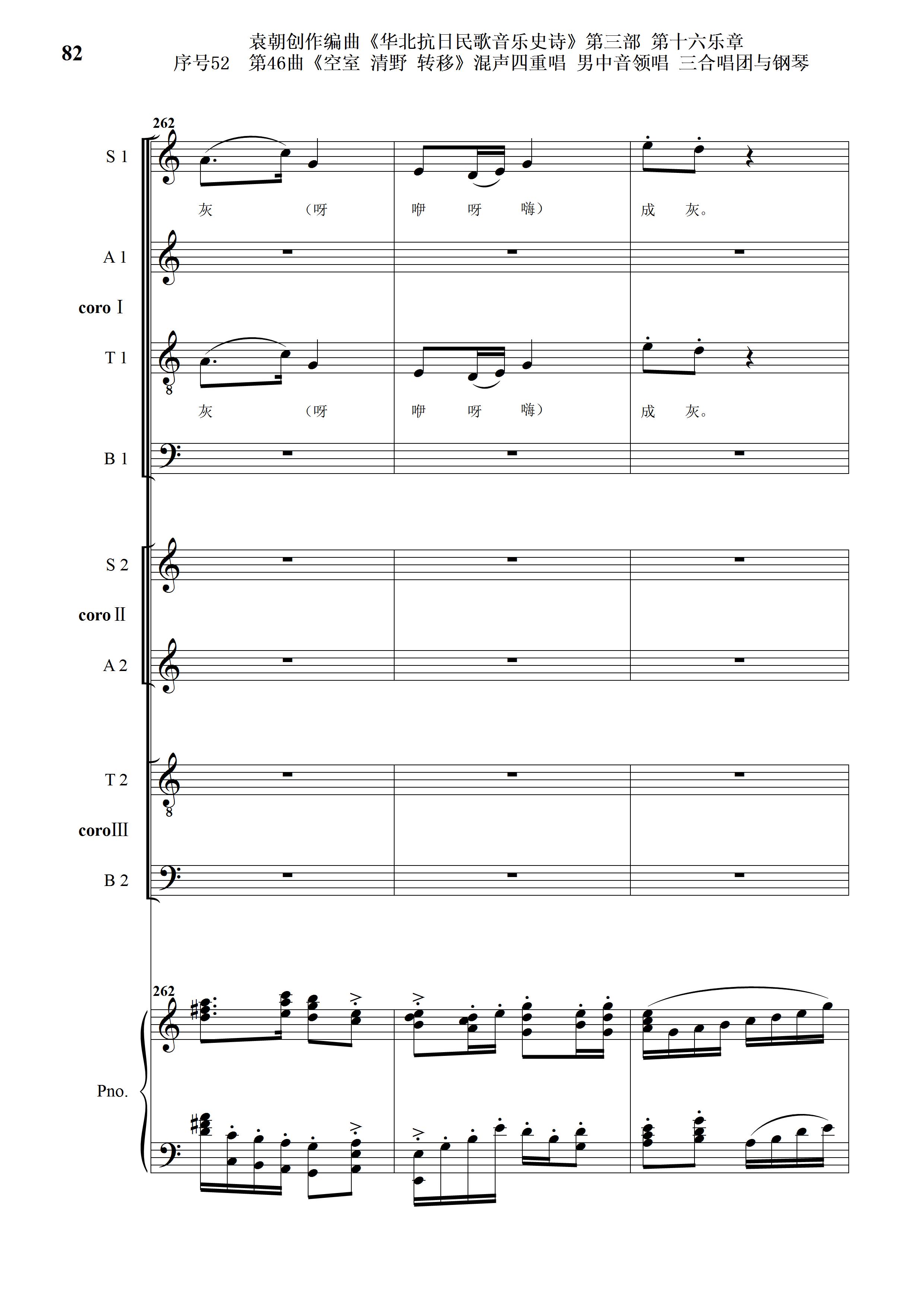 82

袁朝创作编曲《华北抗日民歌音乐史诗》第三部 第十六乐章
序号52 第46曲《空室 清野 转移》混声四重唱 男中音领唱 三合唱团与钢琴

262

S 1

灰 （呀 咿 呀 嗨） 成 灰。

A 1

coro Ⅰ

T 1

灰 （呀 咿 呀 嗨） 成 灰。

B 1

S 2

coro Ⅱ

A 2

T 2

coro Ⅲ

B 2

262

Pno.